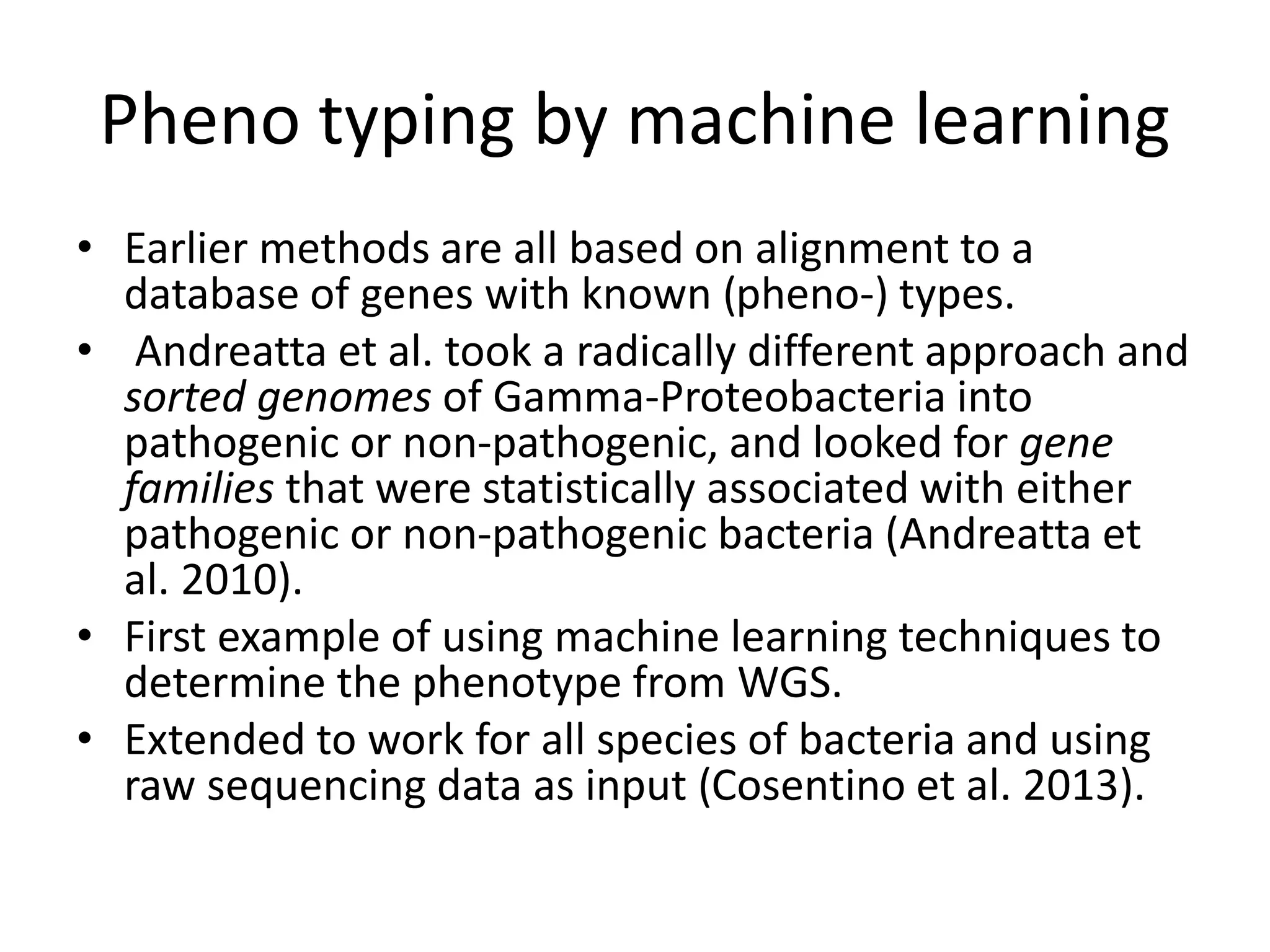 Pheno typing by machine learning

• Earlier methods are all based on alignment to a database of genes with known (pheno-) types.
• Andreatta et al. took a radically different approach and sorted genomes of Gamma-Proteobacteria into pathogenic or non-pathogenic, and looked for gene families that were statistically associated with either pathogenic or non-pathogenic bacteria (Andreatta et al. 2010).
• First example of using machine learning techniques to determine the phenotype from WGS.
• Extended to work for all species of bacteria and using raw sequencing data as input (Cosentino et al. 2013).